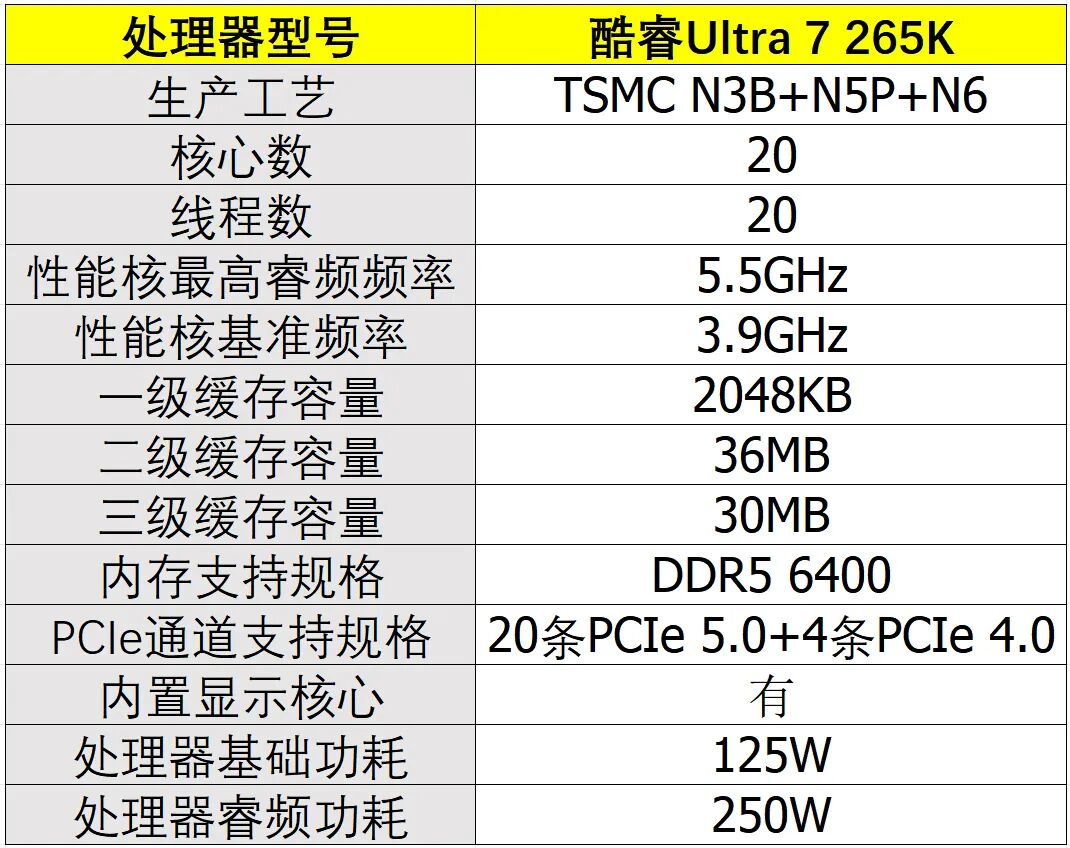 | 处理器型号 | 酷睿Ultra 7 265K |
|---|---|
| 生产工艺 | TSMC N3B+N5P+N6 |
| 核心数 | 20 |
| 线程数 | 20 |
| 性能核最高睿频频率 | 5.5GHz |
| 性能核基准频率 | 3.9GHz |
| 一级缓存容量 | 2048KB |
| 二级缓存容量 | 36MB |
| 三级缓存容量 | 30MB |
| 内存支持规格 | DDR5 6400 |
| PCIe通道支持规格 | 20条PCIe 5.0+4条PCIe 4.0 |
| 内置显示核心 | 有 |
| 处理器基础功耗 | 125W |
| 处理器睿频功耗 | 250W |